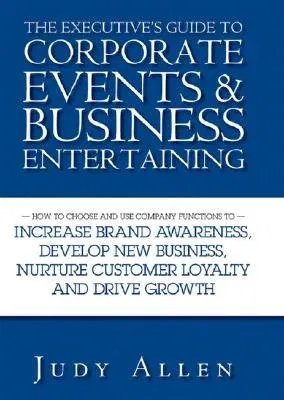 THE EXECUTIVE'S GUIDE TO
CORPORATE
EVENTS &
BUSINESS
ENTERTAINING

— HOW TO CHOOSE AND USE COMPANY FUNCTIONS TO —
INCREASE BRAND AWARENESS,
DEVELOP NEW BUSINESS,
NURTURE CUSTOMER LOYALTY
AND DRIVE GROWTH

JUDY ALLEN